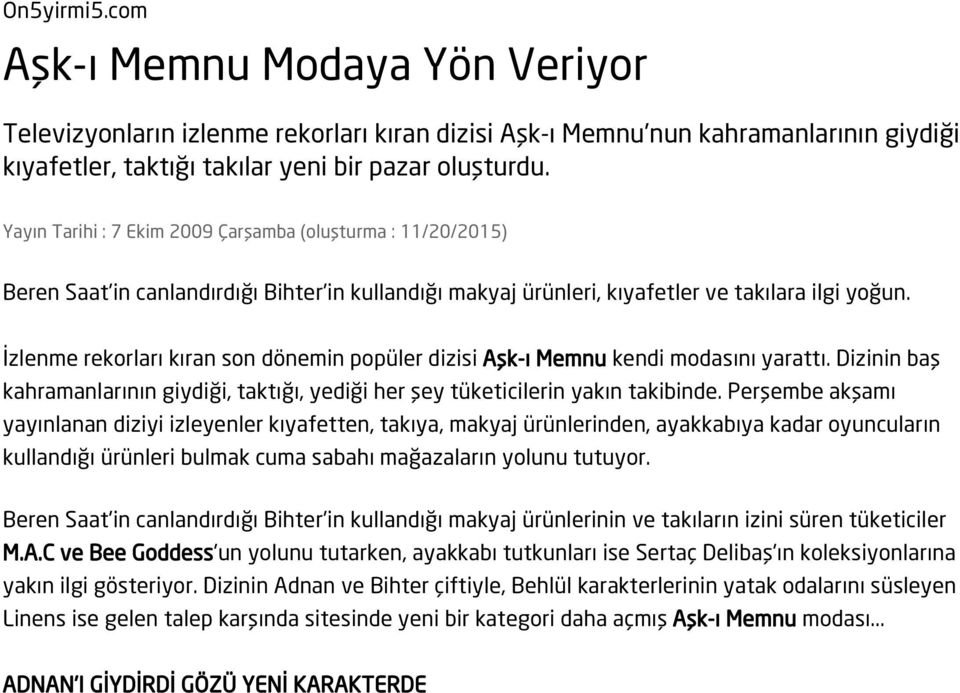 On5yirmi5.com

Aşk-ı Memnu Modaya Yön Veriyor

Televizyonların izlenme rekorları kıran dizisi Aşk-ı Memnu'nun kahramanlarının giydiği kıyafetler, taktığı takılar yeni bir pazar oluşturdu.

Yayın Tarihi : 7 Ekim 2009 Çarşamba (oluşturma : 11/20/2015)

Beren Saat'in canlandırdığı Bihter'in kullandığı makyaj ürünleri, kıyafetler ve takılara ilgi yoğun.

İzlenme rekorları kıran son dönemin popüler dizisi Aşk-ı Memnu kendi modasını yarattı. Dizinin baş kahramanlarının giydiği, taktığı, yediği her şey tüketicilerin yakın takibinde. Perşembe akşamı yayınlanan diziyi izleyenler kıyafetten, takıya, makyaj ürünlerinden, ayakkabıya kadar oyuncuların kullandığı ürünleri bulmak cuma sabahı mağazaların yolunu tutuyor.

Beren Saat'in canlandırdığı Bihter'in kullandığı makyaj ürünlerinin ve takıların izini süren tüketiciler M.A.C ve Bee Goddess'un yolunu tutarken, ayakkabı tutkunları ise Sertaç Delibaş'ın koleksiyonlarına yakın ilgi gösteriyor. Dizinin Adnan ve Bihter çiftiyle, Behlül karakterlerinin yatak odalarını süsleyen Linens ise gelen talep karşında sitesinde yeni bir kategori daha açmış Aşk-ı Memnu modası...

ADNAN'I GİYDİRDİ GÖZÜ YENİ KARAKTERDE